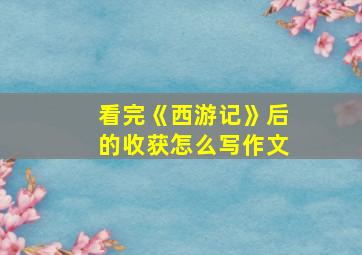 看完《西游记》后的收获怎么写作文